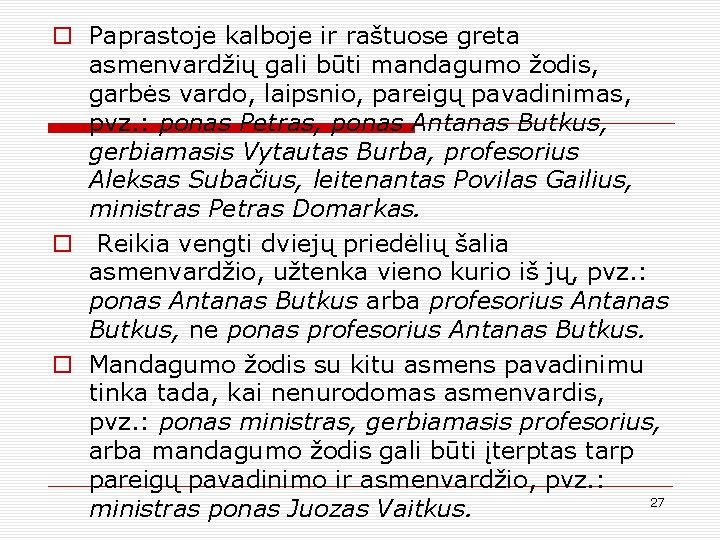 Paprastoje kalboje ir raštuose greta asmenvardžių gali būti mandagumo žodis, garbės vardo, laipsnio, pareigų pavadinimas, pvz.: ponas Petras, ponas Antanas Butkus, gerbiamasis Vytautas Burba, profesorius Aleksas Subačius, leitenantas Povilas Gailius, ministras Petras Domarkas.

Reikia vengti dviejų priedėlių šalia asmenvardžio, užtenka vieno kurio iš jų, pvz.: ponas Antanas Butkus arba profesorius Antanas Butkus, ne ponas profesorius Antanas Butkus.

Mandagumo žodis su kitu asmens pavadinimu tinka tada, kai nenurodomas asmenvardis, pvz.: ponas ministras, gerbiamasis profesorius, arba mandagumo žodis gali būti įterptas tarp pareigų pavadinimo ir asmenvardžio, pvz.: ministras ponas Juozas Vaitkus.

27